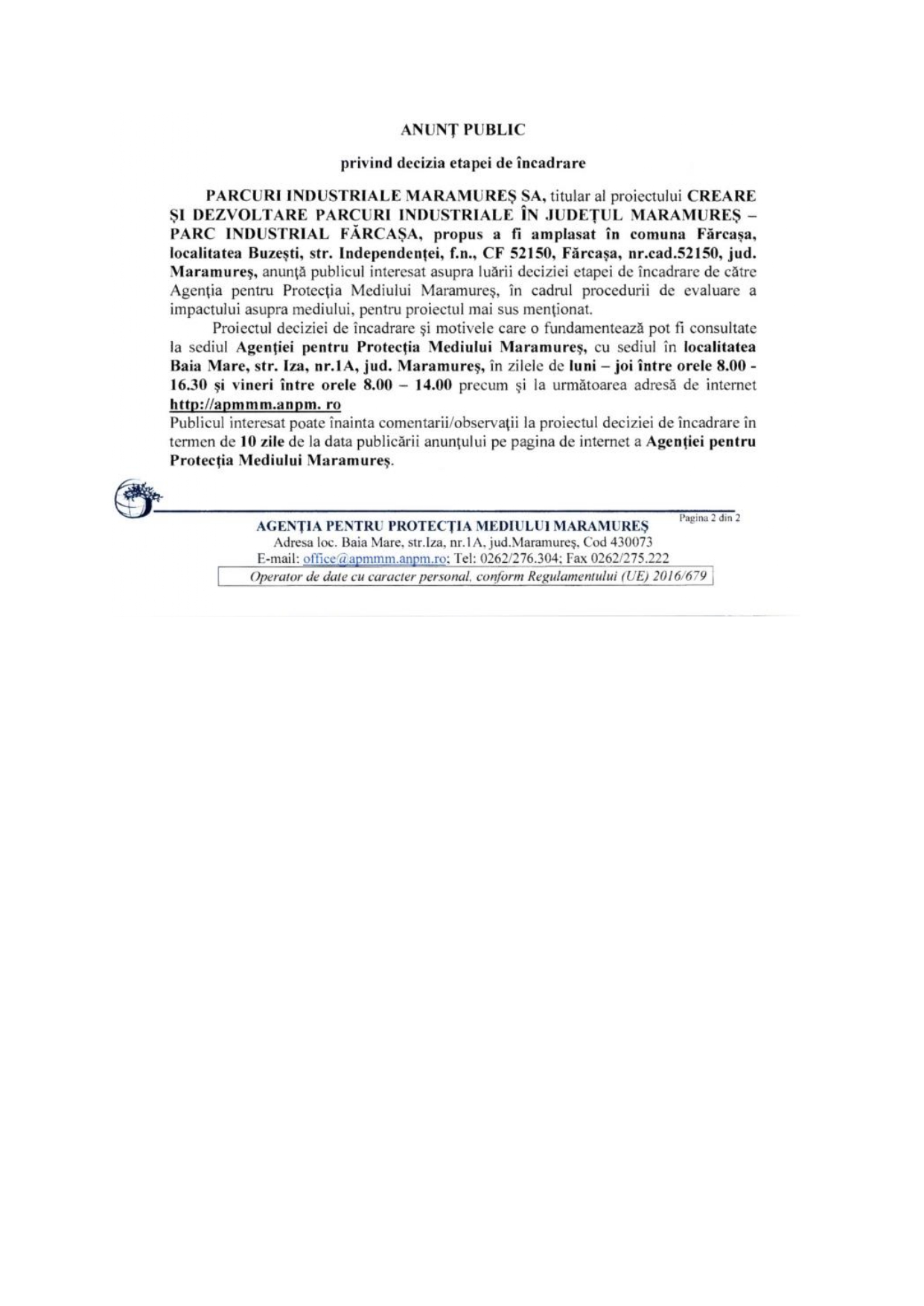 ANUNȚ PUBLIC

privind decizia etapei de încadrare

PARCURI INDUSTRIALE MARAMUREȘ SA, titular al proiectului CREARE ȘI DEZVOLTARE PARCURI INDUSTRIALE ÎN JUDEȚUL MARAMUREȘ – PARC INDUSTRIAL FĂRCAȘA, propus a fi amplasat în comuna Fărcașa, localitatea Buzești, str. Independenței, f.n., CF 52150, Fărcașa, nr.cad.52150, jud. Maramureș, anunță publicul interesat asupra luării deciziei etapei de încadrare de către Agenția pentru Protecția Mediului Maramureș, în cadrul procedurii de evaluare a impactului asupra mediului, pentru proiectul mai sus menționat.

Proiectul deciziei de încadrare și motivele care o fundamentează pot fi consultate la sediul Agenției pentru Protecția Mediului Maramureș, cu sediul în localitatea Baia Mare, str. Iza, nr.1A, jud. Maramureș, în zilele de luni – joi între orele 8.00 - 16.30 și vineri între orele 8.00 – 14.00 precum și la următoarea adresă de internet http://apmmm.anpm. ro

Publicul interesat poate înainta comentarii/observații la proiectul deciziei de încadrare în termen de 10 zile de la data publicării anunțului pe pagina de internet a Agenției pentru Protecția Mediului Maramureș.

AGENȚIA PENTRU PROTECȚIA MEDIULUI MARAMUREȘ
Pagina 2 din 2
Adresa loc. Baia Mare, str.Iza, nr.1A, jud.Maramureș, Cod 430073
E-mail: office@apmmm.anpm.ro; Tel: 0262/276.304; Fax 0262/275.222
Operator de date cu caracter personal, conform Regulamentului (UE) 2016/679